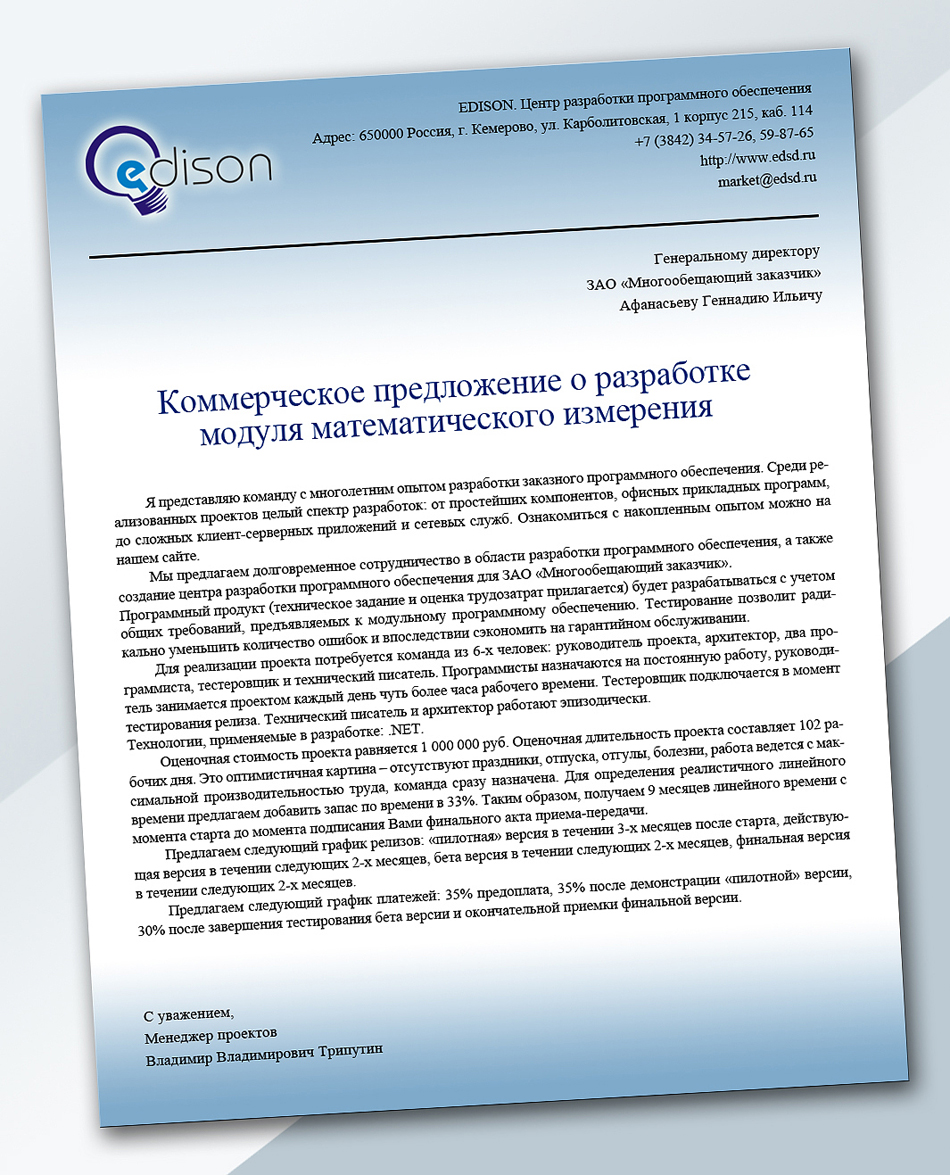 edison

EDISON. Центр разработки программного обеспечения
Адрес: 650000 Россия, г. Кемерово, ул. Карболитовская, 1 корпус 215, каб. 114
+7 (3842) 34-57-26, 59-87-65
http://www.edsd.ru
market@edsd.ru

Генеральному директору
ЗАО «Многообещающий заказчик»
Афанасьеву Геннадию Ильичу

Коммерческое предложение о разработке модуля математического измерения

Я представляю команду с многолетним опытом разработки заказного программного обеспечения. Среди реализованных проектов целый спектр разработок: от простейших компонентов, офисных прикладных программ, до сложных клиент-серверных приложений и сетевых служб. Ознакомиться с накопленным опытом можно на нашем сайте.

Мы предлагаем долговременное сотрудничество в области разработки программного обеспечения, а также создание центра разработки программного обеспечения для ЗАО «Многообещающий заказчик».

Программный продукт (техническое задание и оценка трудозатрат прилагается) будет разрабатываться с учетом общих требований, предъявляемых к модульному программному обеспечению. Тестирование позволит радикально уменьшить количество ошибок и впоследствии сэкономить на гарантийном обслуживании.

Для реализации проекта потребуется команда из 6-х человек: руководитель проекта, архитектор, два программиста, тестеровщик и технический писатель. Программисты назначаются на постоянную работу, руководитель занимается проектом каждый день чуть более часа рабочего времени. Тестеровщик подключается в момент тестирования релиза. Технический писатель и архитектор работают эпизодически.

Технологии, применяемые в разработке: .NET.

Оценочная стоимость проекта равняется 1 000 000 руб. Оценочная длительность проекта составляет 102 рабочих дня. Это оптимистичная картина – отсутствуют праздники, отпуска, отгулы, болезни, работа ведется с максимальной производительностью труда, команда сразу назначена. Для определения реалистичного линейного времени предлагаем добавить запас по времени в 33%. Таким образом, получаем 9 месяцев линейного времени с момента старта до момента подписания Вами финального акта приема-передачи.

Предлагаем следующий график релизов: «пилотная» версия в течении 3-х месяцев после старта, действующая версия в течении следующих 2-х месяцев, бета версия в течении следующих 2-х месяцев, финальная версия в течении следующих 2-х месяцев.

Предлагаем следующий график платежей: 35% предоплата, 35% после демонстрации «пилотной» версии, 30% после завершения тестирования бета версии и окончательной приемки финальной версии.

С уважением,
Менеджер проектов
Владимир Владимирович Трипутин